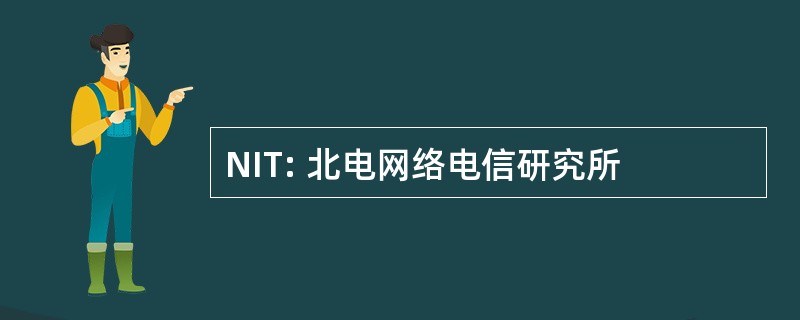 NIT: 北电网络电信研究所